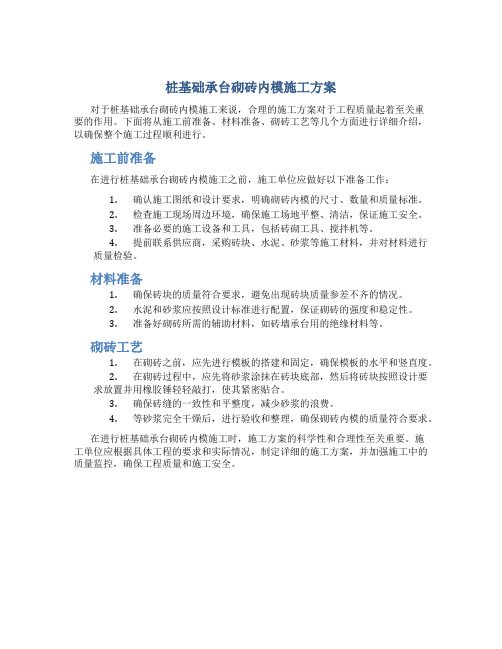 桩基础承台砌砖内模施工方案

对于桩基础承台砌砖内模施工来说，合理的施工方案对于工程质量起着至关重要的作用。下面将从施工前准备、材料准备、砌砖工艺等几个方面进行详细介绍，以确保整个施工过程顺利进行。

施工前准备

在进行桩基础承台砌砖内模施工之前，施工单位应做好以下准备工作：

1. 确认施工图纸和设计要求，明确砌砖内模的尺寸、数量和质量标准。
2. 检查施工现场周边环境，确保施工场地平整、清洁，保证施工安全。
3. 准备必要的施工设备和工具，包括砖砌工具、搅拌机等。
4. 提前联系供应商，采购砖块、水泥、砂浆等施工材料，并对材料进行质量检验。

材料准备

1. 确保砖块的质量符合要求，避免出现砖块质量参差不齐的情况。
2. 水泥和砂浆应按照设计标准进行配置，保证砌砖的强度和稳定性。
3. 准备好砌砖所需的辅助材料，如砖墙承台用的绝缘材料等。

砌砖工艺

1. 在砌砖之前，应先进行模板的搭建和固定，确保模板的水平和竖直度。
2. 在砌砖过程中，应先将砂浆涂抹在砖块底部，然后将砖块按照设计要求放置并用橡胶锤轻轻敲打，使其紧密贴合。
3. 确保砖缝的一致性和平整度，减少砂浆的浪费。
4. 等砂浆完全干燥后，进行验收和整理，确保砌砖内模的质量符合要求。

在进行桩基础承台砌砖内模施工时，施工方案的科学性和合理性至关重要。施工单位应根据具体工程的要求和实际情况，制定详细的施工方案，并加强施工中的质量监控，确保工程质量和施工安全。